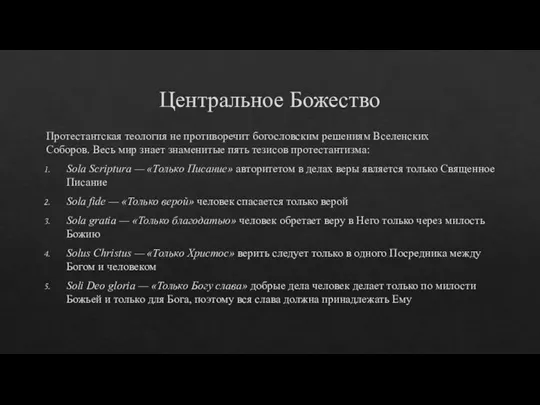 Центральное Божество

Протестантская теология не противоречит богословским решениям Вселенских Соборов. Весь мир знает знаменитые пять тезисов протестантизма:

1. Sola Scriptura — «Только Писание» авторитетом в делах веры является только Священное Писание

2. Sola fide — «Только верой» человек спасается только верой

3. Sola gratia — «Только благодатью» человек обретает веру в Него только через милость Божию

4. Solus Christus — «Только Христос» верить следует только в одного Посредника между Богом и человеком

5. Soli Deo gloria — «Только Богу слава» добрые дела человек делает только по милости Божьей и только для Бога, поэтому вся слава должна принадлежать Ему